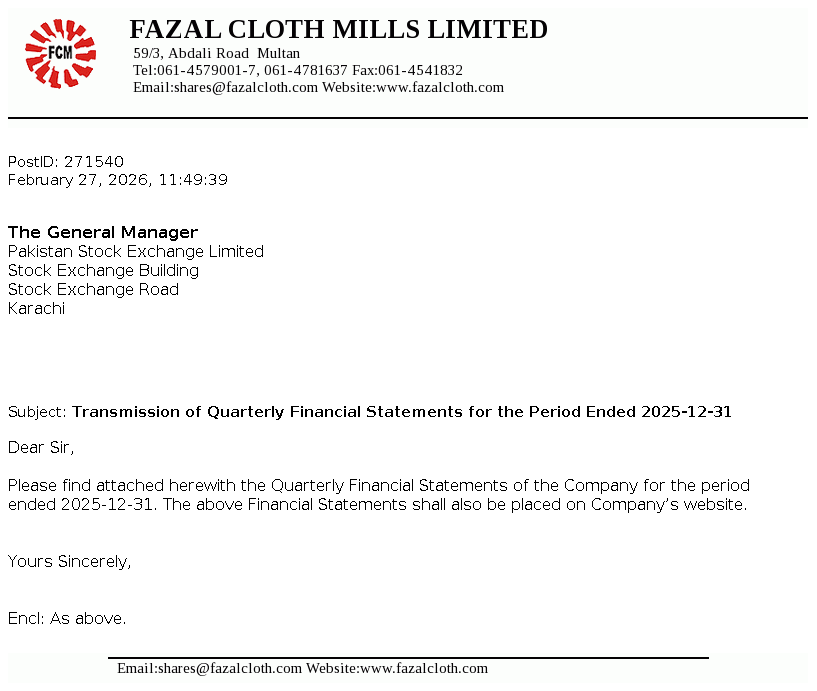 FCM

FAZAL CLOTH MILLS LIMITED
59/3, Abdali Road Multan
Tel:061-4579001-7, 061-4781637 Fax:061-4541832
Email:shares@fazalcloth.com Website:www.fazalcloth.com

PostID: 271540
February 27, 2026, 11:49:39

The General Manager
Pakistan Stock Exchange Limited
Stock Exchange Building
Stock Exchange Road
Karachi

Subject: Transmission of Quarterly Financial Statements for the Period Ended 2025-12-31

Dear Sir,

Please find attached herewith the Quarterly Financial Statements of the Company for the period ended 2025-12-31. The above Financial Statements shall also be placed on Company's website.

Yours Sincerely,

Encl: As above.

Email:shares@fazalcloth.com Website:www.fazalcloth.com